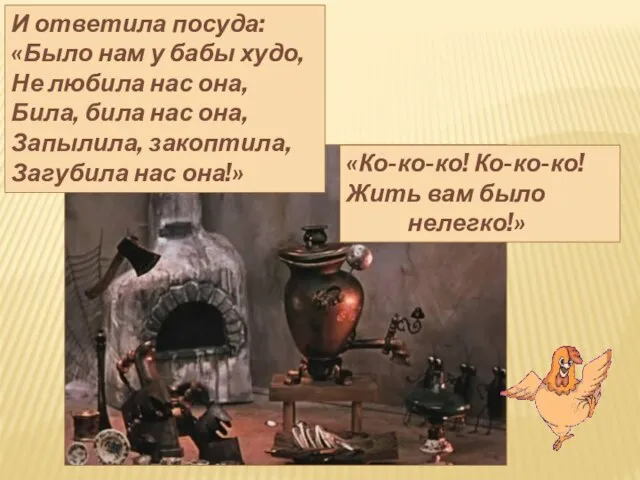 И ответила посуда:
«Было нам у бабы худо,
Не любила нас она,
Била, била нас она,
Запылила, закоптила,
Загубила нас она!»

«Ко-ко-ко! Ко-ко-ко!
Жить вам было
нелегко!»